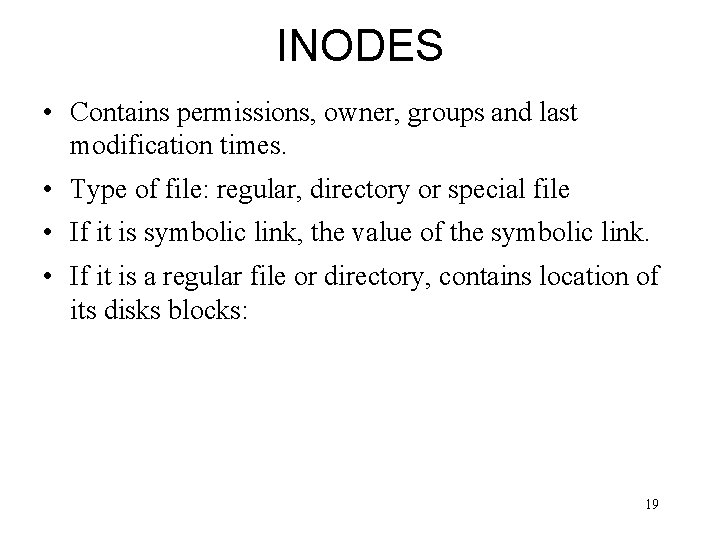 INODES

• Contains permissions, owner, groups and last modification times.

• Type of file: regular, directory or special file

• If it is symbolic link, the value of the symbolic link.

• If it is a regular file or directory, contains location of its disks blocks:

19